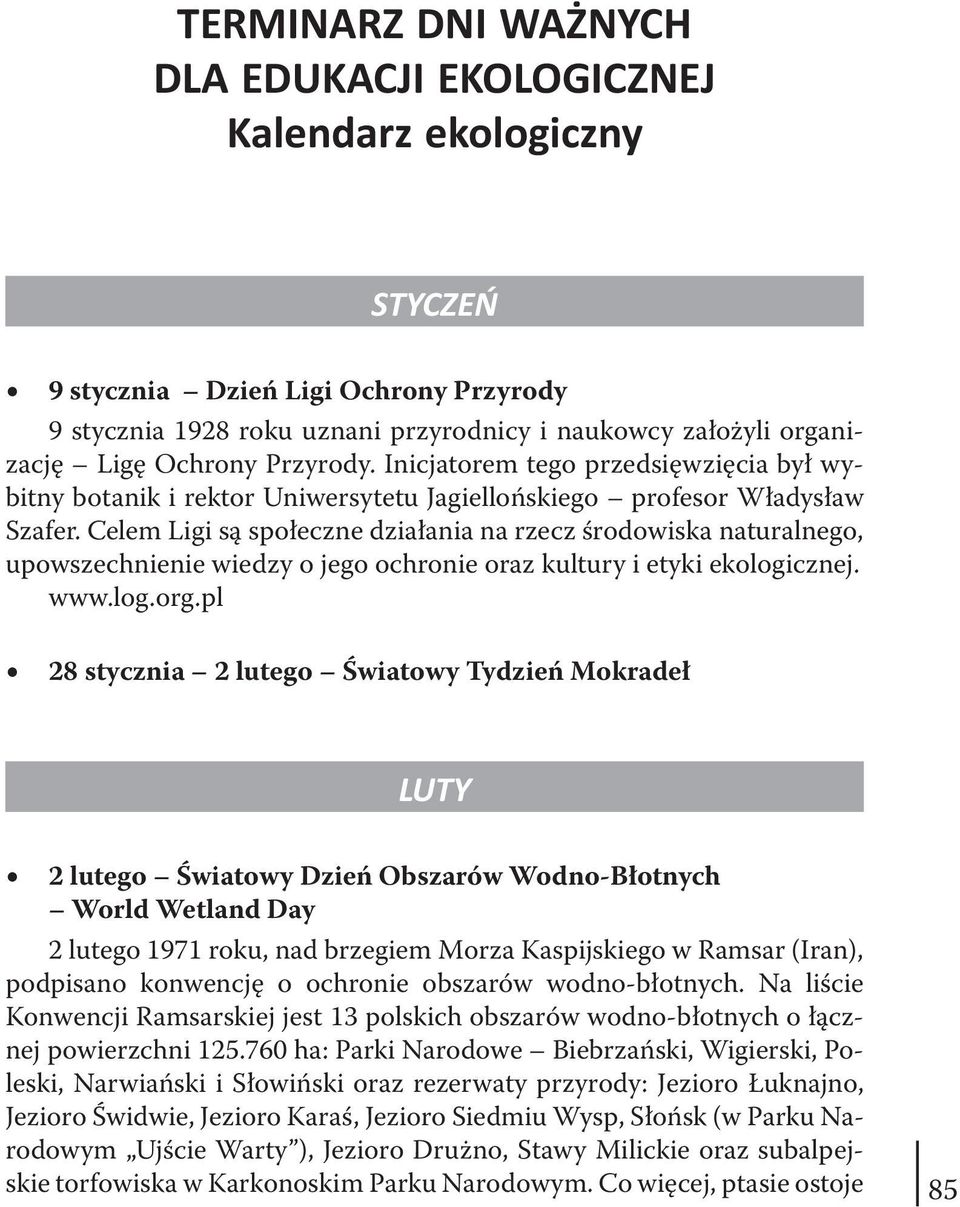 TERMINARZ DNI WAŻNYCH
DLA EDUKACJI EKOLOGICZNEJ
Kalendarz ekologiczny

STYCZEŃ

• 9 stycznia – Dzień Ligi Ochrony Przyrody

9 stycznia 1928 roku uznani przyrodnicy i naukowcy założyli organizację – Ligę Ochrony Przyrody. Inicjatorem tego przedsięwzięcia był wybitny botanik i rektor Uniwersytetu Jagiellońskiego – profesor Władysław Szafer. Celem Ligi są społeczne działania na rzecz środowiska naturalnego, upowszechnienie wiedzy o jego ochronie oraz kultury i etyki ekologicznej. www.log.org.pl

• 28 stycznia – 2 lutego – Światowy Tydzień Mokradeł

LUTY

• 2 lutego – Światowy Dzień Obszarów Wodno-Błotnych – World Wetland Day

2 lutego 1971 roku, nad brzegiem Morza Kaspijskiego w Ramsar (Iran), podpisano konwencję o ochronie obszarów wodno-błotnych. Na liście Konwencji Ramsarskiej jest 13 polskich obszarów wodno-błotnych o łącznej powierzchni 125.760 ha: Parki Narodowe – Biebrzański, Wigierski, Poleski, Narwiański i Słowiński oraz rezerwaty przyrody: Jezioro Łuknajno, Jezioro Świdwie, Jezioro Karaś, Jezioro Siedmiu Wysp, Słońsk (w Parku Narodowym „Ujście Warty”), Jezioro Drużno, Stawy Milickie oraz subalpejskie torfowiska w Karkonoskim Parku Narodowym. Co więcej, ptasie ostoje

85